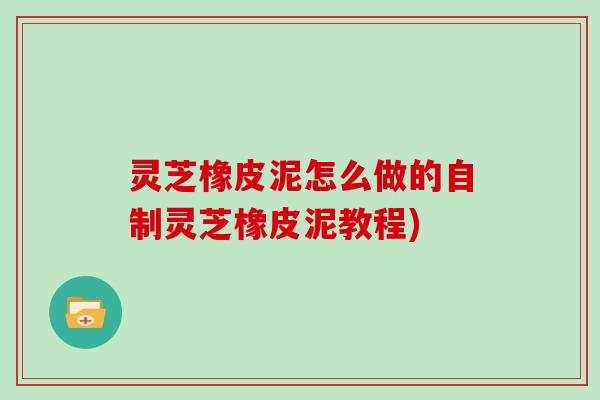 灵芝橡皮泥怎么做的自制灵芝橡皮泥教程)